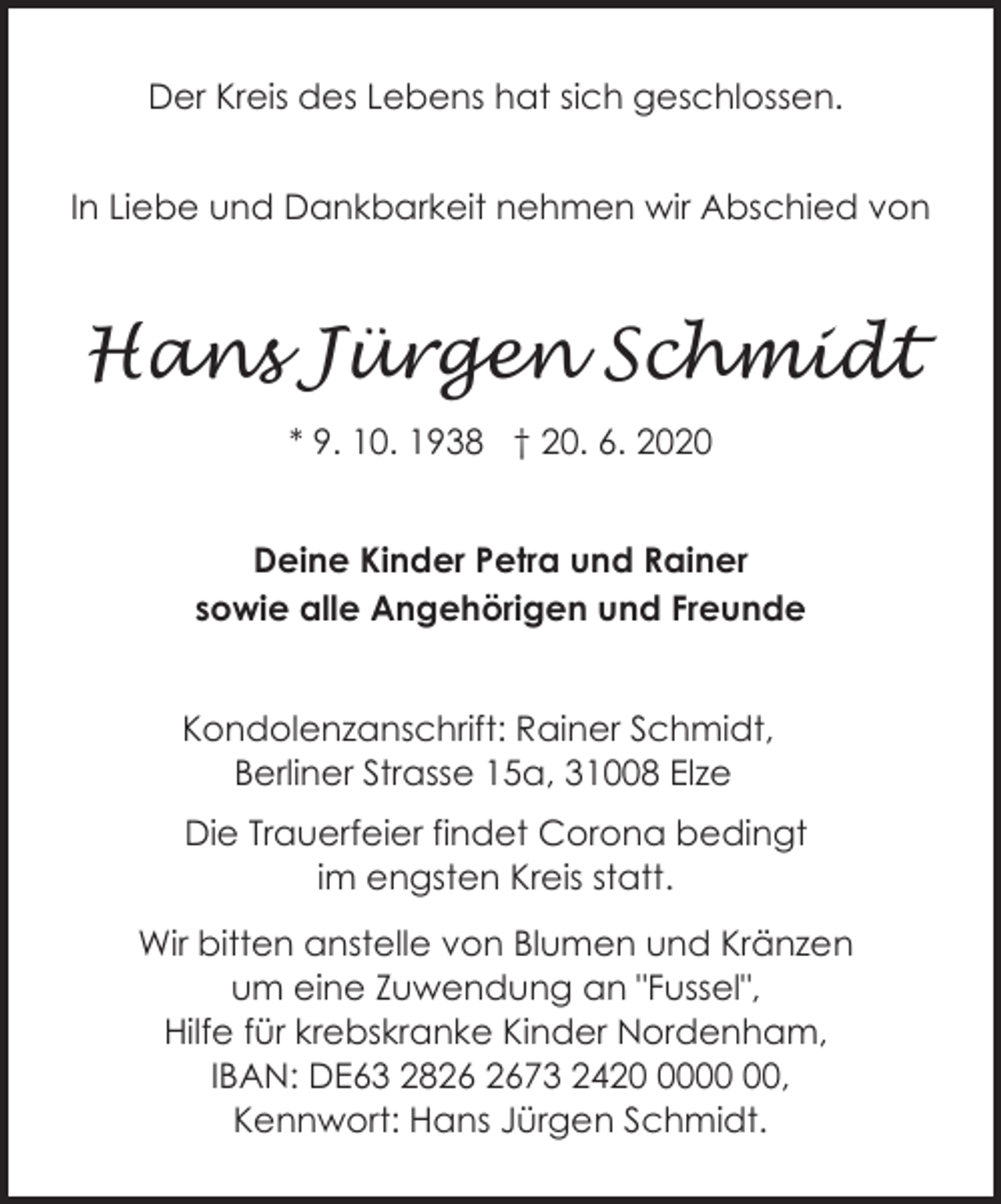 Der Kreis des Lebens hat sich geschlossen.

In Liebe und Dankbarkeit nehmen wir Abschied von

Hans Jürgen Schmidt

* 9. 10. 1938 † 20. 6. 2020

Deine Kinder Petra und Rainer
sowie alle Angehörigen und Freunde

Kondolenzanschrift: Rainer Schmidt,
Berliner Strasse 15a, 31008 Elze

Die Trauerfeier findet Corona bedingt im engsten Kreis statt.

Wir bitten anstelle von Blumen und Kränzen um eine Zuwendung an "Fussel", Hilfe für krebskranke Kinder Nordenham, IBAN: DE63 2826 2673 2420 0000 00, Kennwort: Hans Jürgen Schmidt.